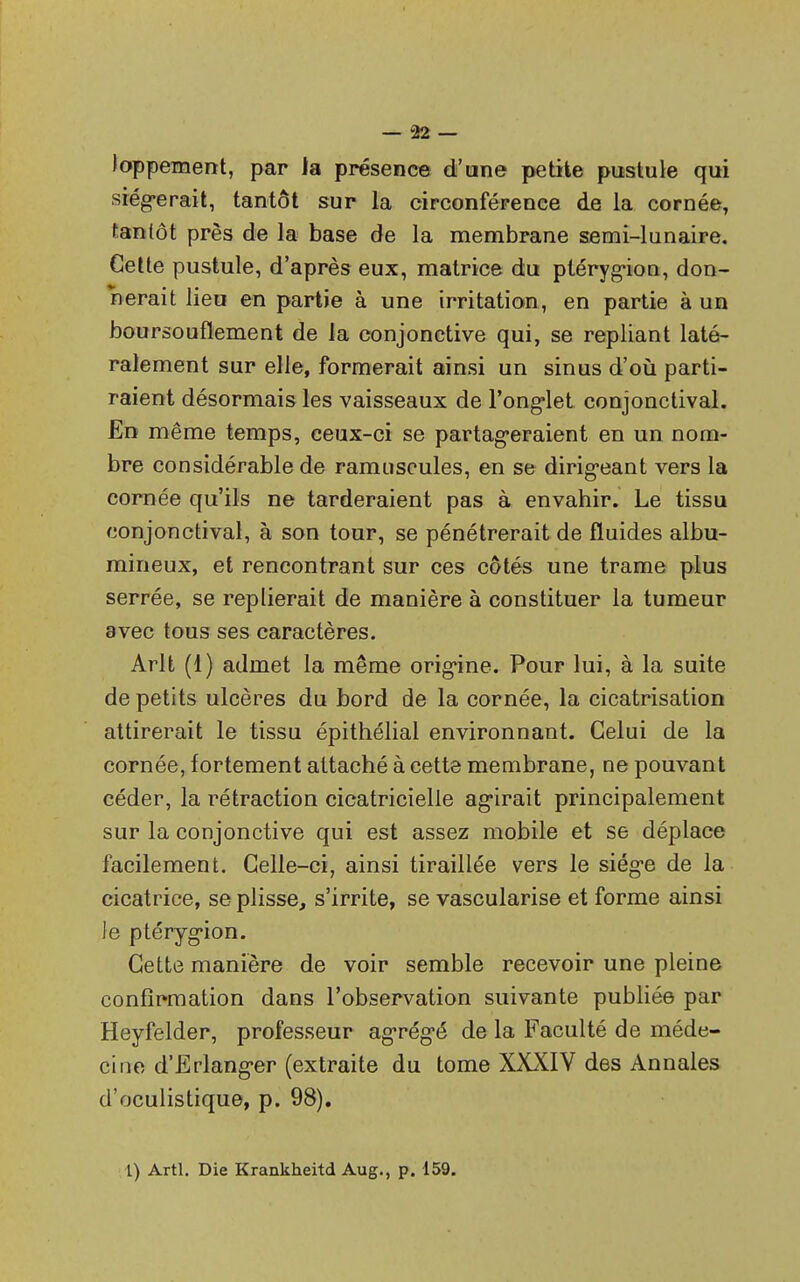 — 22 —

loppement, par la présence d'une petite pustule qui siégerait, tantôt sur la circonférence de la cornée, tantôt près de la base de la membrane semi-lunaire. Cette pustule, d'après eux, matrice du ptérygion, donnerait lieu en partie à une irritation, en partie à un boursouflement de la conjonctive qui, se repliant latéralement sur elle, formerait ainsi un sinus d'où partiraient désormais les vaisseaux de l'onglet conjonctival. En même temps, ceux-ci se partageraient en un nombre considérable de ramuscules, en se dirigeant vers la cornée qu'ils ne tarderaient pas à envahir. Le tissu conjonctival, à son tour, se pénétrerait de fluides albumineux, et rencontrant sur ces côtés une trame plus serrée, se replierait de manière à constituer la tumeur avec tous ses caractères.

Arlt (1) admet la même origine. Pour lui, à la suite de petits ulcères du bord de la cornée, la cicatrisation attirerait le tissu épithélial environnant. Celui de la cornée, fortement attaché à cette membrane, ne pouvant céder, la rétraction cicatricielle agirait principalement sur la conjonctive qui est assez mobile et se déplace facilement. Celle-ci, ainsi tiraillée vers le siége de la cicatrice, se plisse, s'irrite, se vascularise et forme ainsi le ptérygion.

Cette manière de voir semble recevoir une pleine confirmation dans l'observation suivante publiée par Heyfelder, professeur agrégé de la Faculté de médecine d'Erlanger (extraite du tome XXXIV des Annales d'oculistique, p. 98).

1) Artl. Die Krankheitd Aug., p. 159.